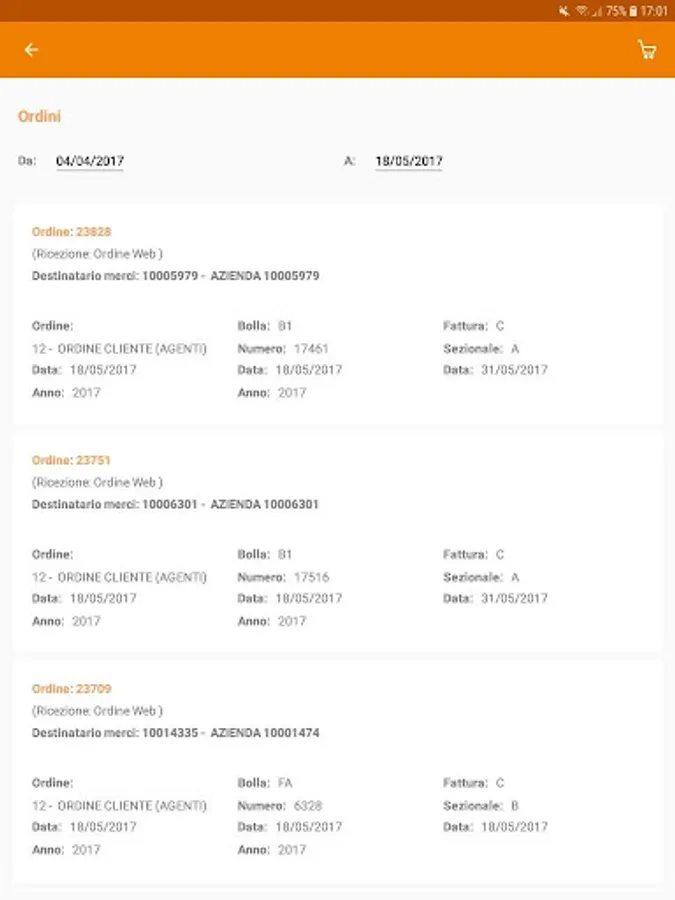 75% 17:01

Ordini

Da: 04/04/2017 A: 18/05/2017

Ordine: 23828
(Ricezione: Ordine Web )
Destinatario merci: 10005979 - AZIENDA 10005979

Ordine:
12 - ORDINE CLIENTE (AGENTI)
Data: 18/05/2017
Anno: 2017

Bolla: B1
Numero: 17461
Data: 18/05/2017
Anno: 2017

Fattura: C
Sezionale: A
Data: 31/05/2017

Ordine: 23751
(Ricezione: Ordine Web )
Destinatario merci: 10006301 - AZIENDA 10006301

Ordine:
12 - ORDINE CLIENTE (AGENTI)
Data: 18/05/2017
Anno: 2017

Bolla: B1
Numero: 17516
Data: 18/05/2017
Anno: 2017

Fattura: C
Sezionale: A
Data: 31/05/2017

Ordine: 23709
(Ricezione: Ordine Web )
Destinatario merci: 10014335 - AZIENDA 10001474

Ordine:
12 - ORDINE CLIENTE (AGENTI)
Data: 18/05/2017
Anno: 2017

Bolla: FA
Numero: 6328
Data: 18/05/2017
Anno: 2017

Fattura: C
Sezionale: B
Data: 18/05/2017